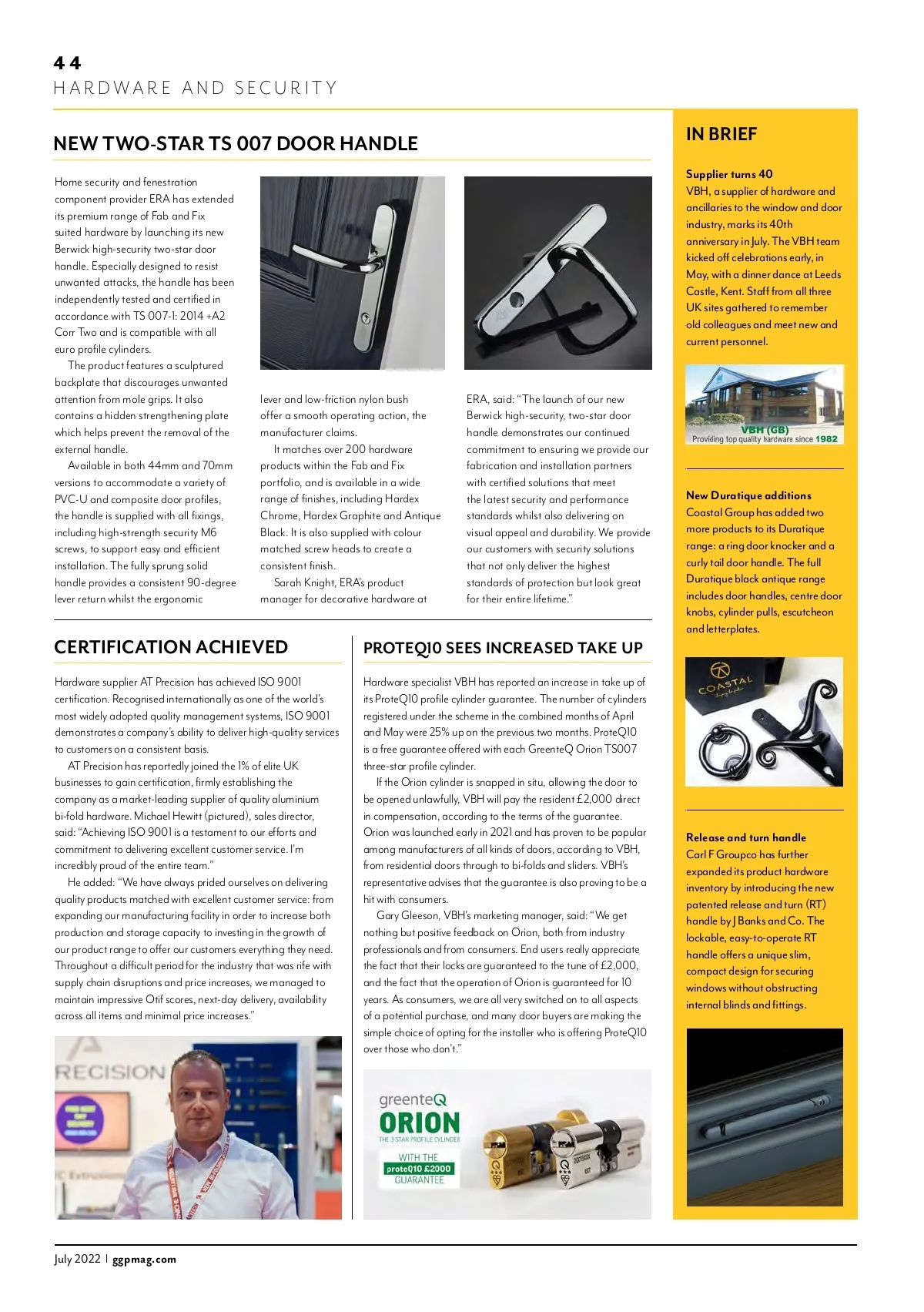 44
HARDWARE AND SECURITY

NEW TWO-STAR TS 007 DOOR HANDLE

Home security and fenestration component provider ERA has extended its premium range of Fab and Fix suited hardware by launching its new Berwick high-security two-star door handle. Especially designed to resist unwanted attacks, the handle has been independently tested and certified in accordance with TS 007-1: 2014 +A2 Corr Two and is compatible with all euro profile cylinders.

The product features a sculptured backplate that discourages unwanted attention from mole grips. It also contains a hidden strengthening plate which helps prevent the removal of the external handle.

Available in both 44mm and 70mm versions to accommodate a variety of PVC-U and composite door profiles, the handle is supplied with all fixings, including high-strength security M6 screws, to support easy and efficient installation. The fully sprung solid handle provides a consistent 90-degree lever return whilst the ergonomic lever and low-friction nylon bush offer a smooth operating action, the manufacturer claims.

It matches over 200 hardware products within the Fab and Fix portfolio, and is available in a wide range of finishes, including Hardex Chrome, Hardex Graphite and Antique Black. It is also supplied with colour matched screw heads to create a consistent finish.

Sarah Knight, ERA's product manager for decorative hardware at ERA, said: "The launch of our new Berwick high-security, two-star door handle demonstrates our continued commitment to ensuring we provide our fabrication and installation partners with certified solutions that meet the latest security and performance standards whilst also delivering on visual appeal and durability. We provide our customers with security solutions that not only deliver the highest standards of protection but look great for their entire lifetime."

CERTIFICATION ACHIEVED

Hardware supplier AT Precision has achieved ISO 9001 certification. Recognised internationally as one of the world's most widely adopted quality management systems, ISO 9001 demonstrates a company's ability to deliver high-quality services to customers on a consistent basis.

AT Precision has reportedly joined the 1% of elite UK businesses to gain certification, firmly establishing the company as a market-leading supplier of quality aluminium bi-fold hardware. Michael Hewitt (pictured), sales director, said: "Achieving ISO 9001 is a testament to our efforts and commitment to delivering excellent customer service. I'm incredibly proud of the entire team."

He added: "We have always prided ourselves on delivering quality products matched with excellent customer service: from expanding our manufacturing facility in order to increase both production and storage capacity to investing in the growth of our product range to offer our customers everything they need. Throughout a difficult period for the industry that was rife with supply chain disruptions and price increases, we managed to maintain impressive Otif scores, next-day delivery, availability across all items and minimal price increases."

RECISION

PROTEQ10 SEES INCREASED TAKE UP

Hardware specialist VBH has reported an increase in take up of its ProteQ10 profile cylinder guarantee. The number of cylinders registered under the scheme in the combined months of April and May were 25% up on the previous two months. ProteQ10 is a free guarantee offered with each GreenteQ Orion TS007 three-star profile cylinder.

If the Orion cylinder is snapped in situ, allowing the door to be opened unlawfully, VBH will pay the resident £2,000 direct in compensation, according to the terms of the guarantee. Orion was launched early in 2021 and has proven to be popular among manufacturers of all kinds of doors, according to VBH, from residential doors through to bi-folds and sliders. VBH's representative advises that the guarantee is also proving to be a hit with consumers.

Gary Gleeson, VBH's marketing manager, said: "We get nothing but positive feedback on Orion, both from industry professionals and from consumers. End users really appreciate the fact that their locks are guaranteed to the tune of £2,000, and the fact that the operation of Orion is guaranteed for 10 years. As consumers, we are all very switched on to all aspects of a potential purchase, and many door buyers are making the simple choice of opting for the installer who is offering ProteQ10 over those who don't."

greenteQ
ORION
THE 3 STAR PROFILE CYLINDER
WITH THE
proteQ10 £2000
GUARANTEE

IN BRIEF

Supplier turns 40
VBH, a supplier of hardware and ancillaries to the window and door industry, marks its 40th anniversary in July. The VBH team kicked off celebrations early, in May, with a dinner dance at Leeds Castle, Kent. Staff from all three UK sites gathered to remember old colleagues and meet new and current personnel.

VBH (GB)
Providing top quality hardware since 1982

New Duratique additions
Coastal Group has added two more products to its Duratique range: a ring door knocker and a curly tail door handle. The full Duratique black antique range includes door handles, centre door knobs, cylinder pulls, escutcheon and letterplates.

COASTAL

Release and turn handle
Carl F Groupco has further expanded its product hardware inventory by introducing the new patented release and turn (RT) handle by J Banks and Co. The lockable, easy-to-operate RT handle offers a unique slim, compact design for securing windows without obstructing internal blinds and fittings.

July 2022 | ggpmag.com